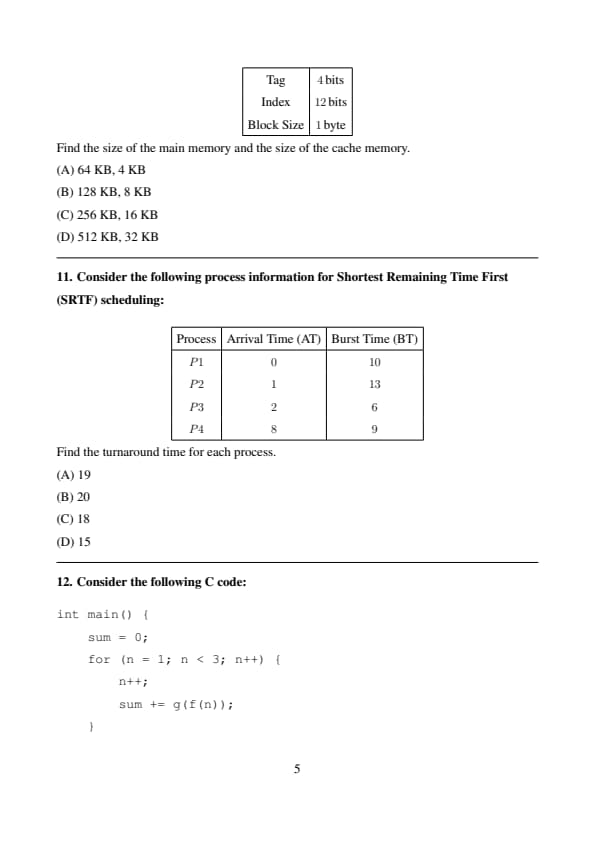 | Tag | 4 bits |
|---|---|
| Index | 12 bits |
| Block Size | 1 byte |

Find the size of the main memory and the size of the cache memory.

(A) 64 KB, 4 KB

(B) 128 KB, 8 KB

(C) 256 KB, 16 KB

(D) 512 KB, 32 KB

11. Consider the following process information for Shortest Remaining Time First (SRTF) scheduling:

| Process | Arrival Time (AT) | Burst Time (BT) |
|---|---|---|
| P1 | 0 | 10 |
| P2 | 1 | 13 |
| P3 | 2 | 6 |
| P4 | 8 | 9 |

Find the turnaround time for each process.

(A) 19

(B) 20

(C) 18

(D) 15

12. Consider the following C code:

int main() {
sum = 0;
for (n = 1; n < 3; n++) {
n++;
sum += g(f(n));
}

5